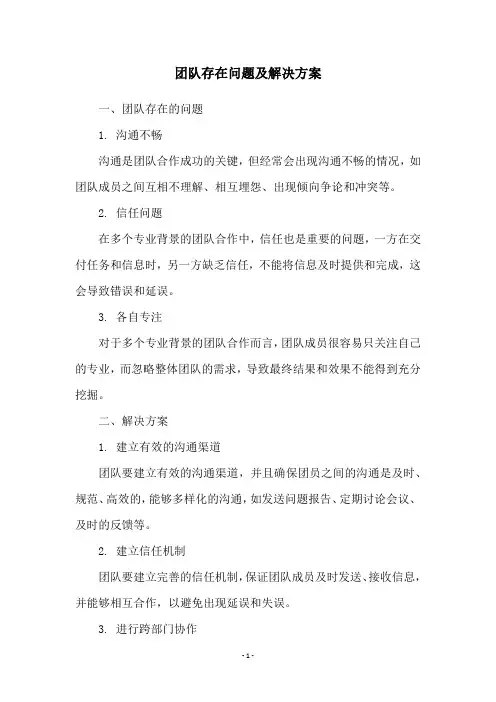 团队存在问题及解决方案

一、团队存在的问题

1. 沟通不畅

沟通是团队合作成功的关键，但经常会出现沟通不畅的情况，如团队成员之间互相不理解、相互埋怨、出现倾向争论和冲突等。

2. 信任问题

在多个专业背景的团队合作中，信任也是重要的问题，一方在交付任务和信息时，另一方缺乏信任，不能将信息及时提供和完成，这会导致错误和延误。

3. 各自专注

对于多个专业背景的团队合作而言，团队成员很容易只关注自己的专业，而忽略整体团队的需求，导致最终结果和效果不能得到充分挖掘。

二、解决方案

1. 建立有效的沟通渠道

团队要建立有效的沟通渠道，并且确保团员之间的沟通是及时、规范、高效的，能够多样化的沟通，如发送问题报告、定期讨论会议、及时的反馈等。

2. 建立信任机制

团队要建立完善的信任机制，保证团队成员及时发送、接收信息，并能够相互合作，以避免出现延误和失误。

3. 进行跨部门协作

- 1 -